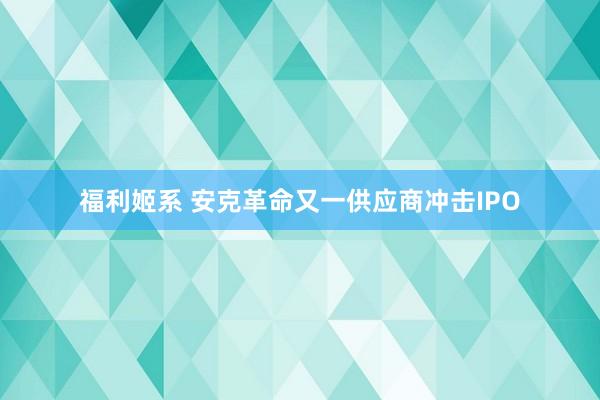 福利姬系 安克革命又一供应商冲击IPO